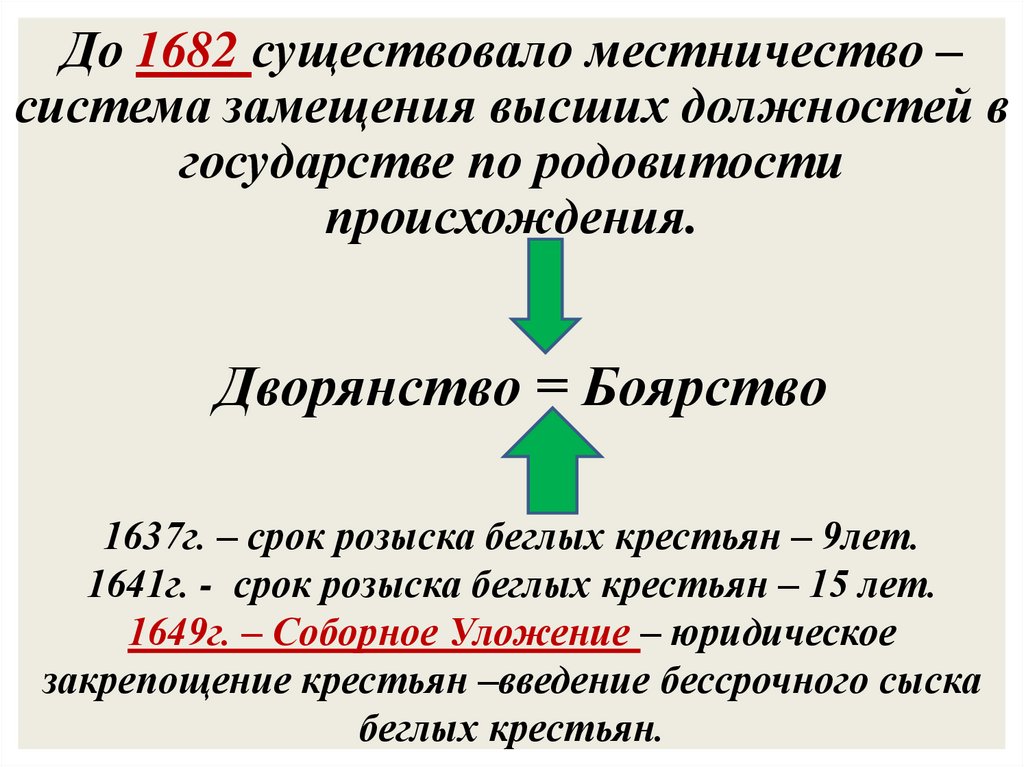 До 1682 существовало местничество – система замещения высших должностей в государстве по родовитости происхождения.

Дворянство = Боярство

1637г. – срок розыска беглых крестьян – 9лет.
1641г. - срок розыска беглых крестьян – 15 лет.
1649г. – Соборное Уложение – юридическое закрепощение крестьян –введение бессрочного сыска беглых крестьян.